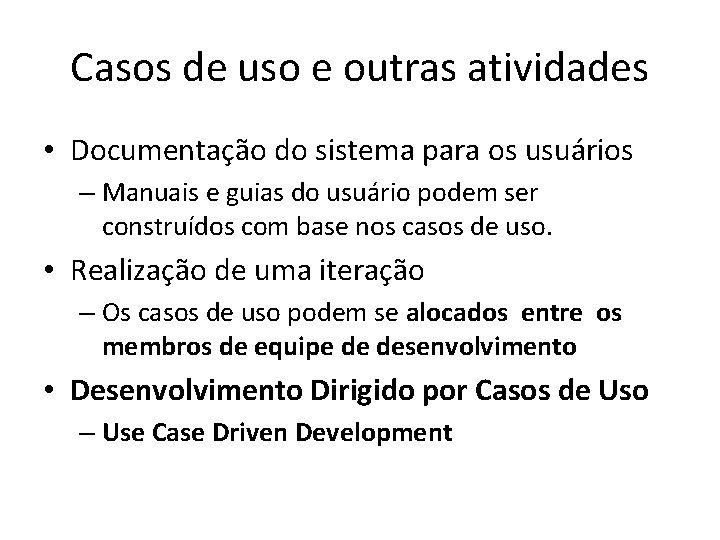 Casos de uso e outras atividades

• Documentação do sistema para os usuários
  – Manuais e guias do usuário podem ser construídos com base nos casos de uso.

• Realização de uma iteração
  – Os casos de uso podem se alocados entre os membros de equipe de desenvolvimento

• Desenvolvimento Dirigido por Casos de Uso
  – Use Case Driven Development